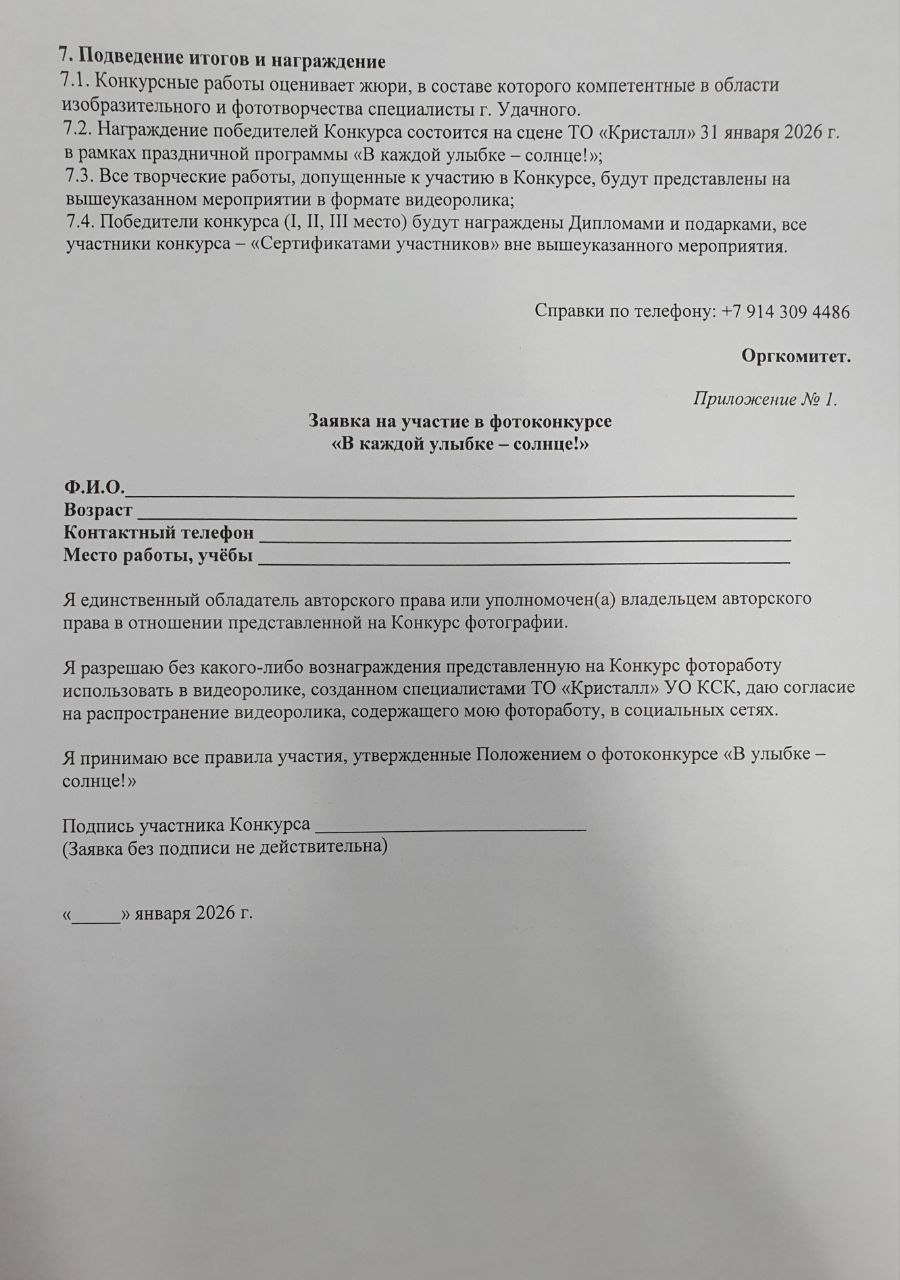 7. Подведение итогов и награждение

7.1. Конкурсные работы оценивает жюри, в составе которого компетентные в области изобразительного и фототворчества специалисты г. Удачного.

7.2. Награждение победителей Конкурса состоится на сцене ТО «Кристалл» 31 января 2026 г. в рамках праздничной программы «В каждой улыбке – солнце!»;

7.3. Все творческие работы, допущенные к участию в Конкурсе, будут представлены на вышеуказанном мероприятии в формате видеоролика;

7.4. Победители конкурса (I, II, III место) будут награждены Дипломами и подарками, все участники конкурса – «Сертификатами участников» вне вышеуказанного мероприятия.

Справки по телефону: +7 914 309 4486

Оргкомитет.

Приложение № 1.

Заявка на участие в фотоконкурсе
«В каждой улыбке – солнце!»

Ф.И.О.____
Возраст ____
Контактный телефон ____
Место работы, учёбы ____

Я единственный обладатель авторского права или уполномочен(а) владельцем авторского права в отношении представленной на Конкурс фотографии.

Я разрешаю без какого-либо вознаграждения представленную на Конкурс фотоработу использовать в видеоролике, созданном специалистами ТО «Кристалл» УО КСК, даю согласие на распространение видеоролика, содержащего мою фотоработу, в социальных сетях.

Я принимаю все правила участия, утвержденные Положением о фотоконкурсе «В улыбке – солнце!»

Подпись участника Конкурса ____
(Заявка без подписи не действительна)

«____» января 2026 г.